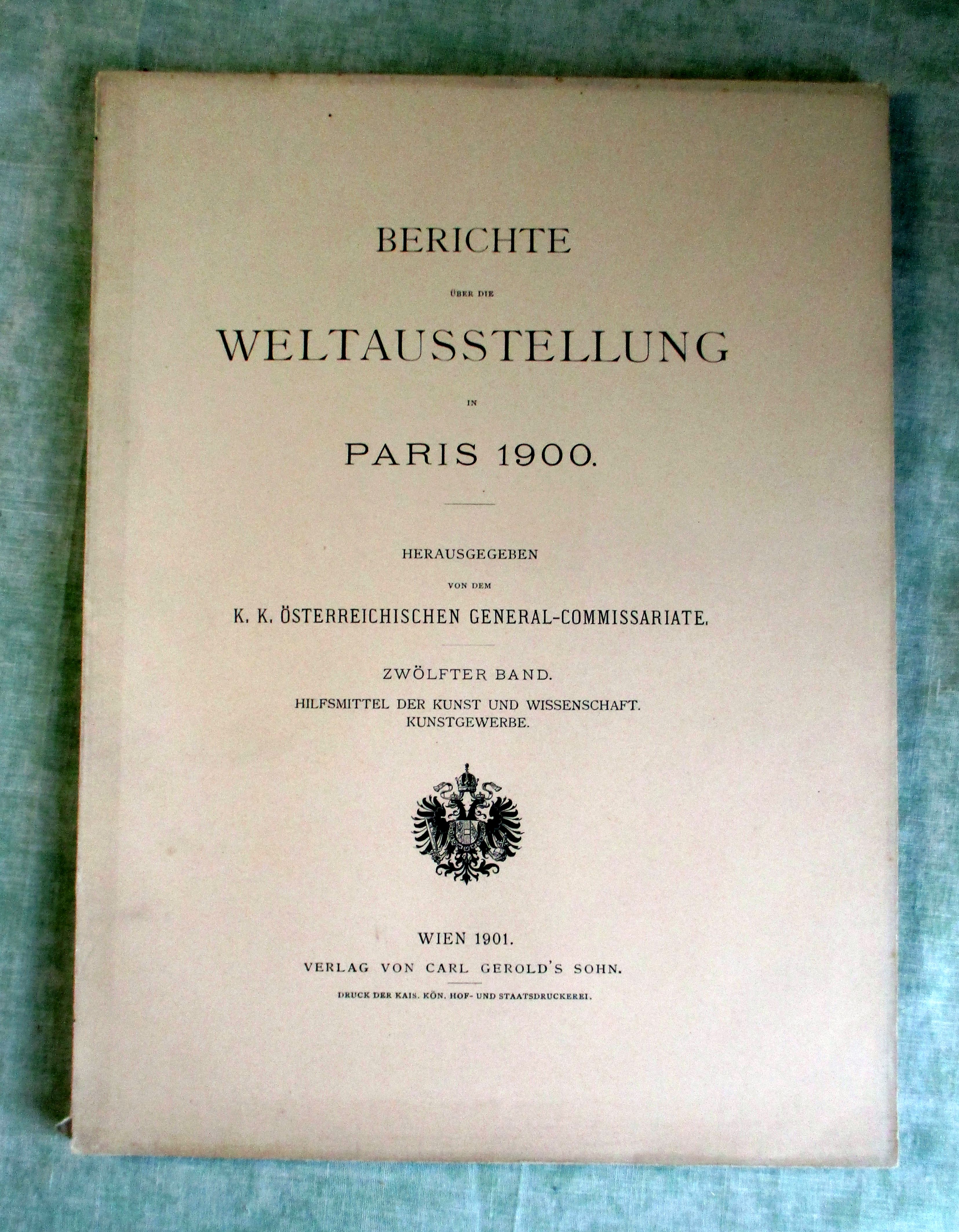 BERICHTE

ÜBER DIE

WELTAUSSTELLUNG

IN

PARIS 1900.

HERAUSGEGEBEN

VON DEM

K. K. ÖSTERREICHISCHEN GENERAL-COMMISSARIATE.

ZWÖLFTER BAND.

HILFSMITTEL DER KUNST UND WISSENSCHAFT.
KUNSTGEWERBE.

WIEN 1901.

VERLAG VON CARL GEROLD'S SOHN.

DRUCK DER KAIS. KÖN. HOF- UND STAATSDRUCKEREI.